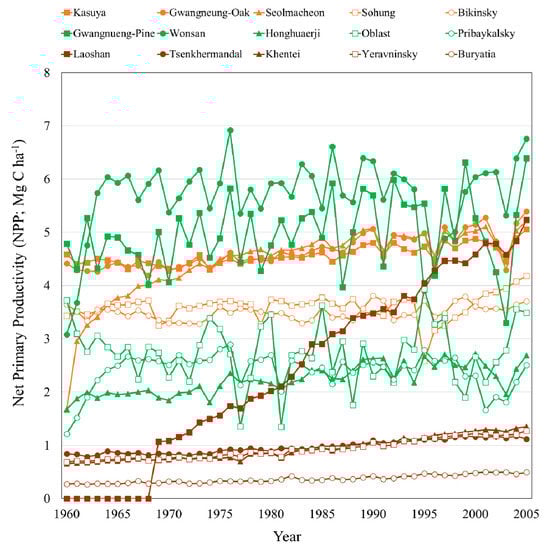 Kasuya
Gwangneung-Oak
Seolmacheon
Sohung
Bikinsky
Gwangnueng-Pine
Wonsan
Honghuaerji
Oblast
Pribaykalsky
Laoshan
Tsenkhermandal
Khentei
Yeravninsky
Buryatia

Net Primary Productivity (NPP; Mg C ha$^{-1}$)

8
7
6
5
4
3
2
1
0

1960 1965 1970 1975 1980 1985 1990 1995 2000 2005

Year